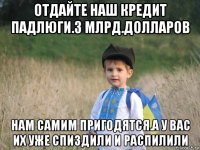 ОТДАЙТЕ НАШ КРЕДИТ ПАДЛЮГИ.3 МЛРД.ДОЛЛАРОВ

НАМ САМИМ ПРИГОДЯТСЯ.А У ВАС ИХ УЖЕ СПИЗДИЛИ И РАСПИЛИЛИ